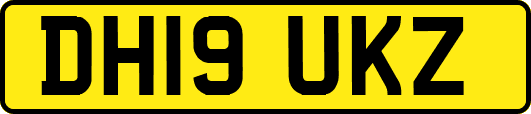 DH19 UKZ